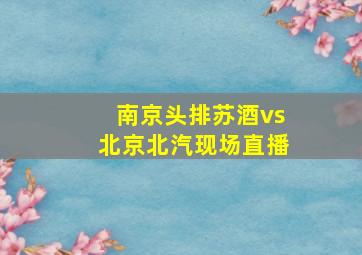 南京头排苏酒vs
北京北汽现场直播